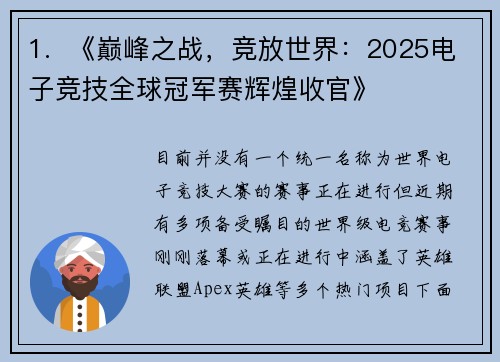 1. 《巅峰之战，竞放世界：2025电子竞技全球冠军赛辉煌收官》

目前并没有一个统一名称为世界电子竞技大赛的赛事正在进行但近期有多项备受瞩目的世界级电竞赛事刚刚落幕或正在进行中涵盖了英雄联盟Apex英雄等多个热门项目下面